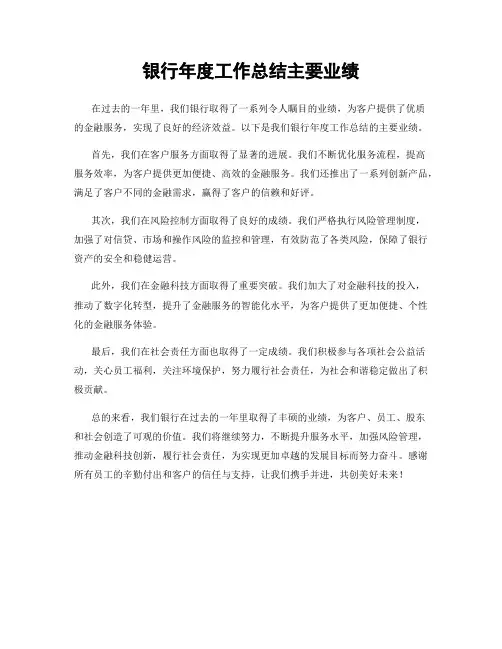 银行年度工作总结主要业绩

在过去的一年里，我们银行取得了一系列令人瞩目的业绩，为客户提供了优质的金融服务，实现了良好的经济效益。以下是我们银行年度工作总结的主要业绩。

首先，我们在客户服务方面取得了显著的进展。我们不断优化服务流程，提高服务效率，为客户提供更加便捷、高效的金融服务。我们还推出了一系列创新产品，满足了客户不同的金融需求，赢得了客户的信赖和好评。

其次，我们在风险控制方面取得了良好的成绩。我们严格执行风险管理制度，加强了对信贷、市场和操作风险的监控和管理，有效防范了各类风险，保障了银行资产的安全和稳健运营。

此外，我们在金融科技方面取得了重要突破。我们加大了对金融科技的投入，推动了数字化转型，提升了金融服务的智能化水平，为客户提供了更加便捷、个性化的金融服务体验。

最后，我们在社会责任方面也取得了一定成绩。我们积极参与各项社会公益活动，关心员工福利，关注环境保护，努力履行社会责任，为社会和谐稳定做出了积极贡献。

总的来看，我们银行在过去的一年里取得了丰硕的业绩，为客户、员工、股东和社会创造了可观的价值。我们将继续努力，不断提升服务水平，加强风险管理，推动金融科技创新，履行社会责任，为实现更加卓越的发展目标而努力奋斗。感谢所有员工的辛勤付出和客户的信任与支持，让我们携手并进，共创美好未来！